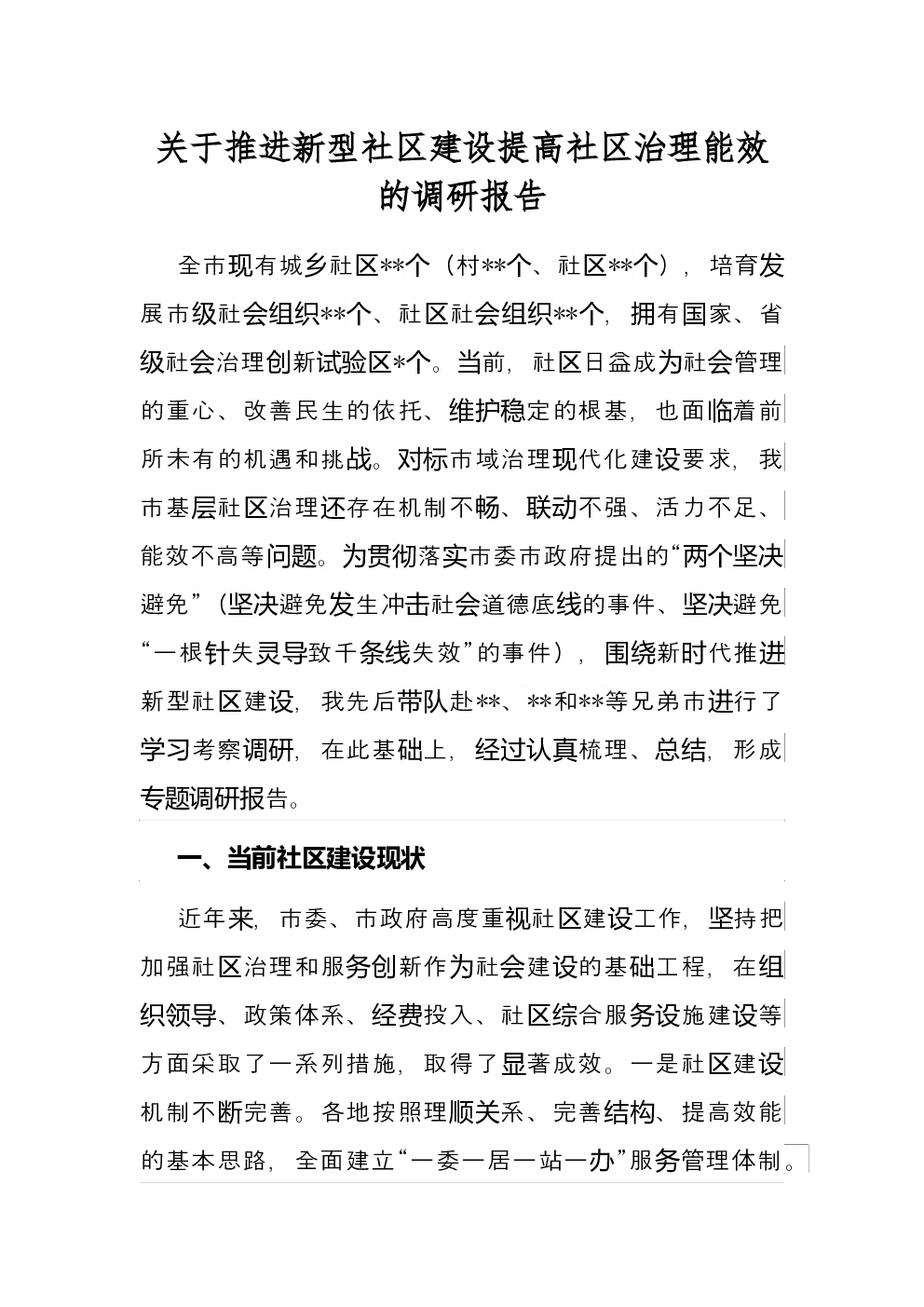 关于推进新型社区建设提高社区治理能效的调研报告

全市现有城乡社区**个（村**个、社区**个），培育发展市级社会组织**个、社区社会组织**个，拥有国家、省级社会治理创新试验区*个。当前，社区日益成为社会管理的重心、改善民生的依托、维护稳定的根基，也面临着前所未有的机遇和挑战。对标市域治理现代化建设要求，我市基层社区治理还存在机制不畅、联动不强、活力不足、能效不高等问题。为贯彻落实市委市政府提出的“两个坚决避免”（坚决避免发生冲击社会道德底线的事件、坚决避免“一根针失灵导致千条线失效”的事件），围绕新时代推进新型社区建设，我先后带队赴**、**和**等兄弟市进行了学习考察调研，在此基础上，经过认真梳理、总结，形成专题调研报告。

一、当前社区建设现状

近年来，市委、市政府高度重视社区建设工作，坚持把加强社区治理和服务创新作为社会建设的基础工程，在组织领导、政策体系、经费投入、社区综合服务设施建设等方面采取了一系列措施，取得了显著成效。一是社区建设机制不断完善。各地按照理顺关系、完善结构、提高效能的基本思路，全面建立“一委一居一站一办”服务管理体制。